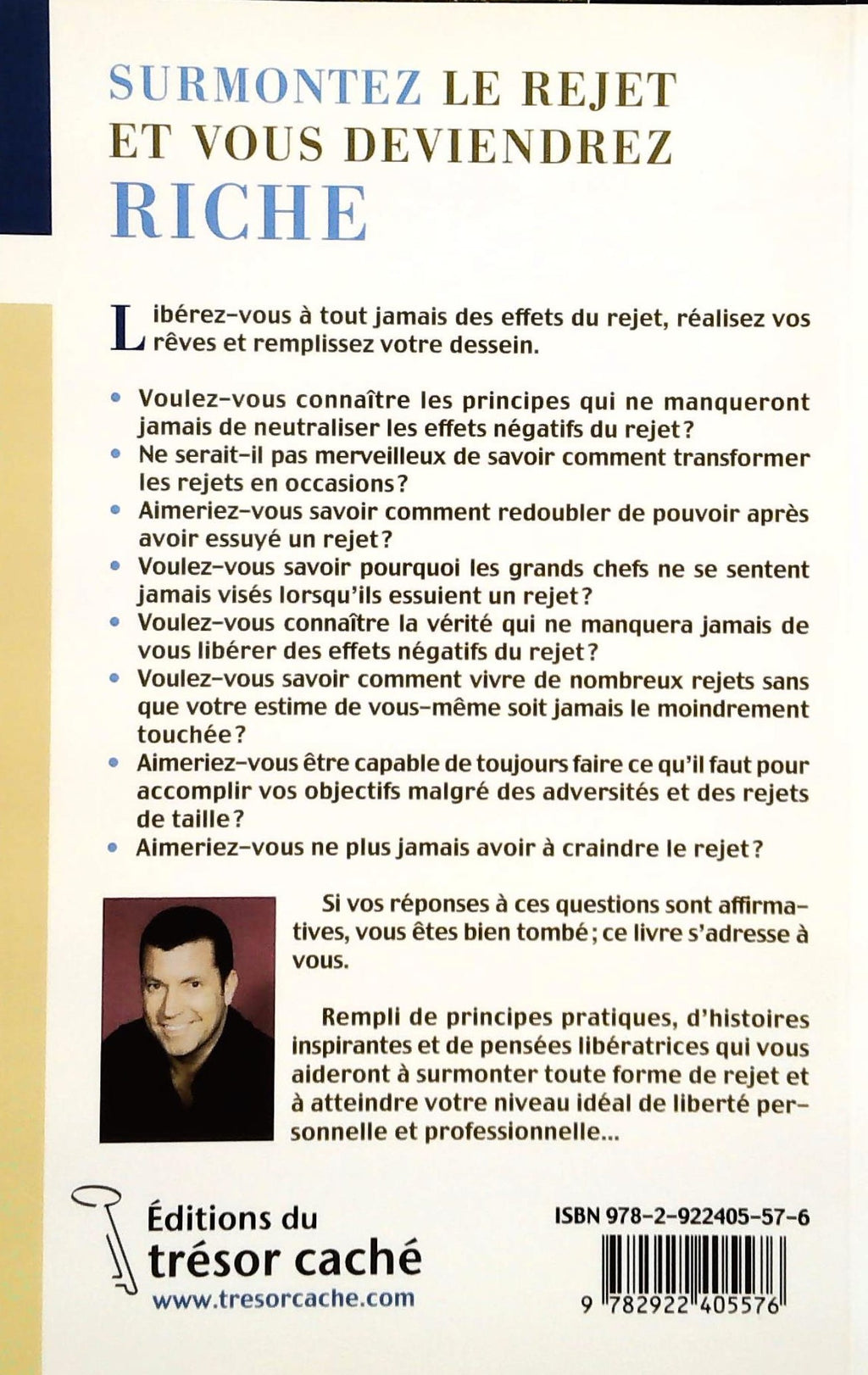 SURMONTEZ LE REJET
ET VOUS DEVIENDREZ
RICHE

Libérez-vous à tout jamais des effets du rejet, réalisez vos rêves et remplissez votre dessein.

• Voulez-vous connaître les principes qui ne manqueront jamais de neutraliser les effets négatifs du rejet?
• Ne serait-il pas merveilleux de savoir comment transformer les rejets en occasions?
• Aimeriez-vous savoir comment redoubler de pouvoir après avoir essuyé un rejet?
• Voulez-vous savoir pourquoi les grands chefs ne se sentent jamais visés lorsqu'ils essuient un rejet?
• Voulez-vous connaître la vérité qui ne manquera jamais de vous libérer des effets négatifs du rejet?
• Voulez-vous savoir comment vivre de nombreux rejets sans que votre estime de vous-même soit jamais le moindrement touchée?
• Aimeriez-vous être capable de toujours faire ce qu'il faut pour accomplir vos objectifs malgré des adversités et des rejets de taille?
• Aimeriez-vous ne plus jamais avoir à craindre le rejet?

Si vos réponses à ces questions sont affirmatives, vous êtes bien tombé; ce livre s'adresse à vous.

Rempli de principes pratiques, d'histoires inspirantes et de pensées libératrices qui vous aideront à surmonter toute forme de rejet et à atteindre votre niveau idéal de liberté personnelle et professionnelle...

Éditions du
trésor caché
www.tresorcache.com

ISBN 978-2-922405-57-6
9 782922 405576